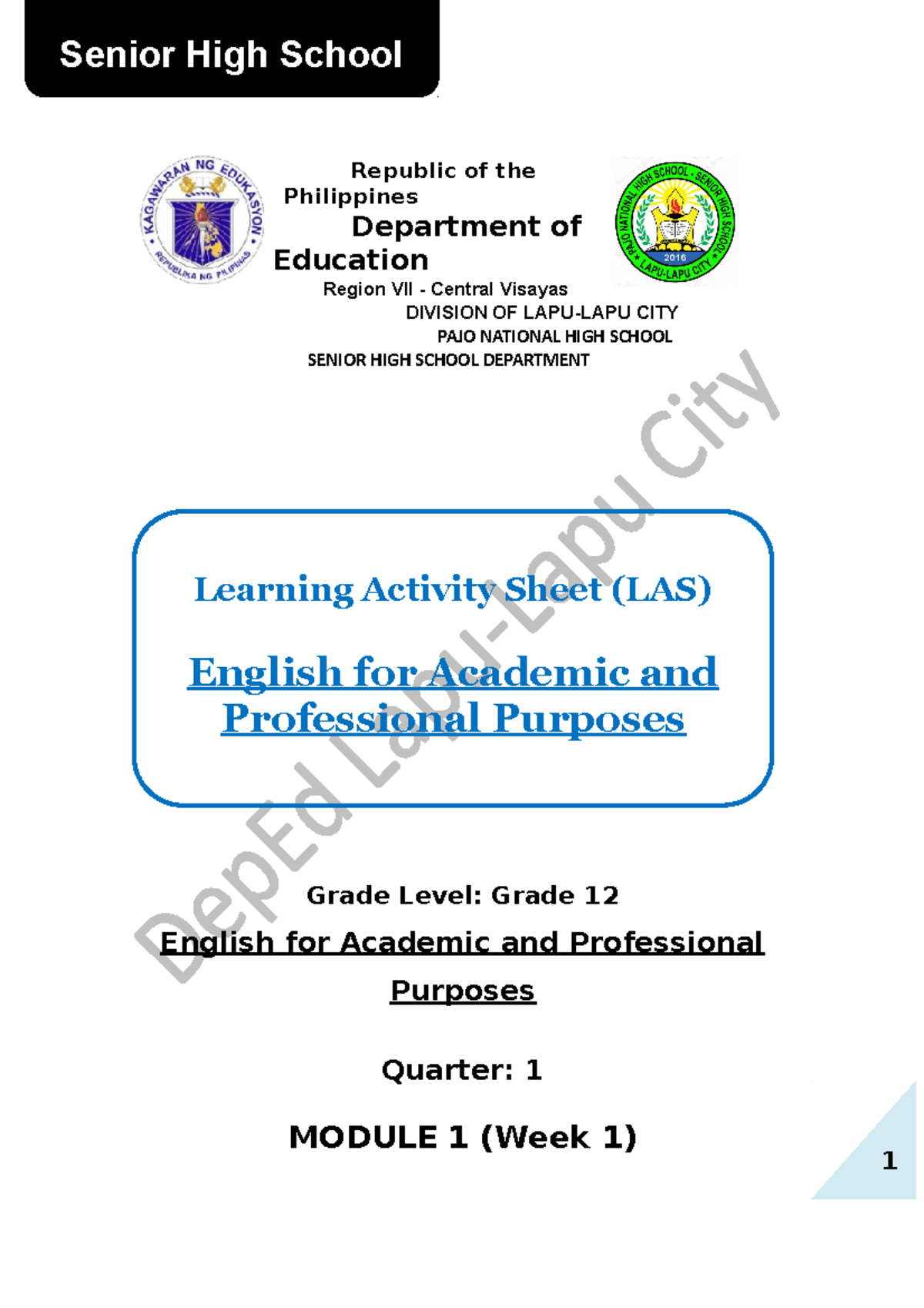 Senior High School

KAGAWARAN NG EDUKASYON
REPUBLIKA NG PILIPINAS

Republic of the Philippines
Department of Education
Region VII - Central Visayas
DIVISION OF LAPU-LAPU CITY
PAJO NATIONAL HIGH SCHOOL
SENIOR HIGH SCHOOL DEPARTMENT

PAJO NATIONAL HIGH SCHOOL - SENIOR HIGH SCHOOL
2016
LAPU-LAPU CITY

DepEd Lapu-Lapu City

Learning Activity Sheet (LAS)

English for Academic and Professional Purposes

Grade Level: Grade 12

English for Academic and Professional Purposes

Quarter: 1

MODULE 1 (Week 1)

1